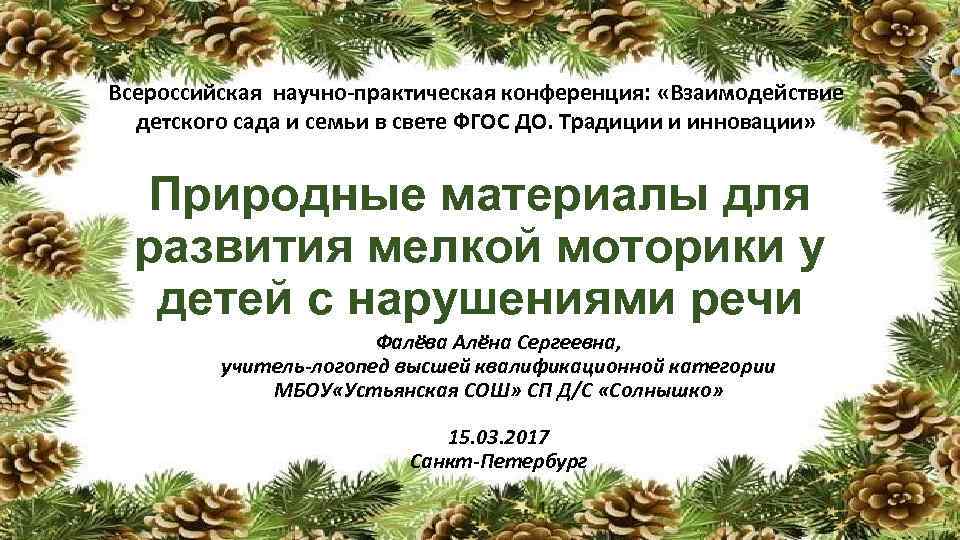 Всероссийская научно-практическая конференция: «Взаимодействие детского сада и семьи в свете ФГОС ДО. Традиции и инновации»

Природные материалы для развития мелкой моторики у детей с нарушениями речи

Фалёва Алёна Сергеевна,
учитель-логопед высшей квалификационной категории
МБОУ«Устьянская СОШ» СП Д/С «Солнышко»

15.03.2017
Санкт-Петербург